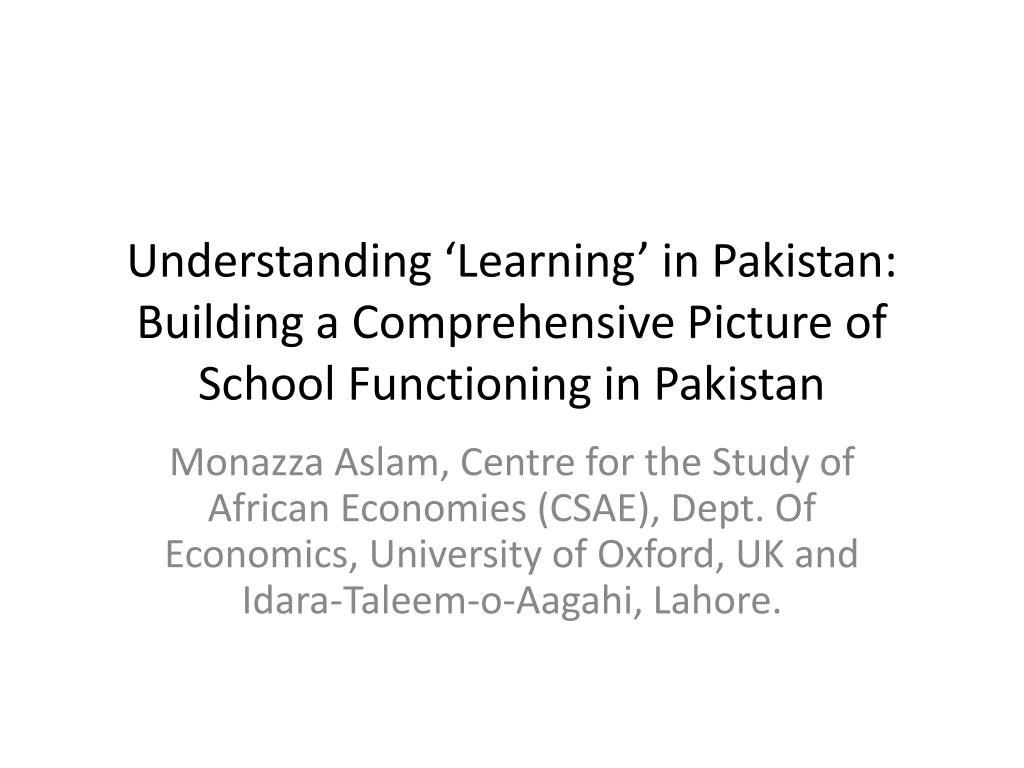 Understanding ‘Learning’ in Pakistan: Building a Comprehensive Picture of School Functioning in Pakistan

Monazza Aslam, Centre for the Study of African Economies (CSAE), Dept. Of Economics, University of Oxford, UK and Idara-Taleem-o-Aagahi, Lahore.